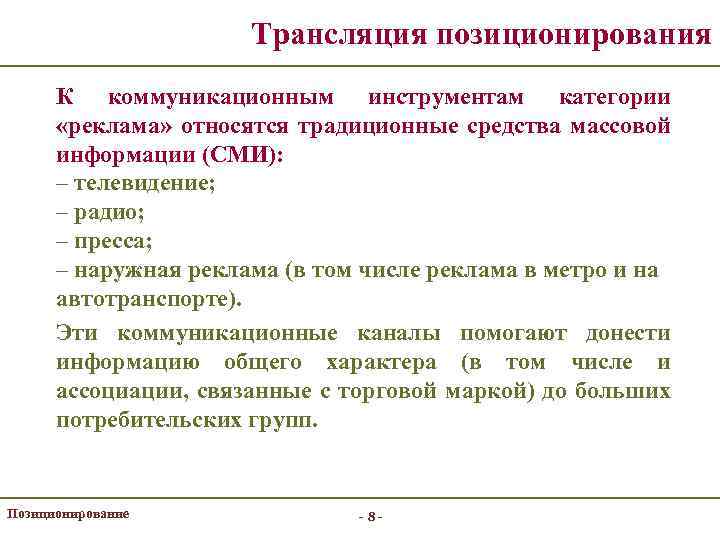 Трансляция позиционирования

К коммуникационным инструментам категории «реклама» относятся традиционные средства массовой информации (СМИ):
– телевидение;
– радио;
– пресса;
– наружная реклама (в том числе реклама в метро и на автотранспорте).

Эти коммуникационные каналы помогают донести информацию общего характера (в том числе и ассоциации, связанные с торговой маркой) до больших потребительских групп.

Позиционирование

- 8 -